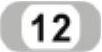 12